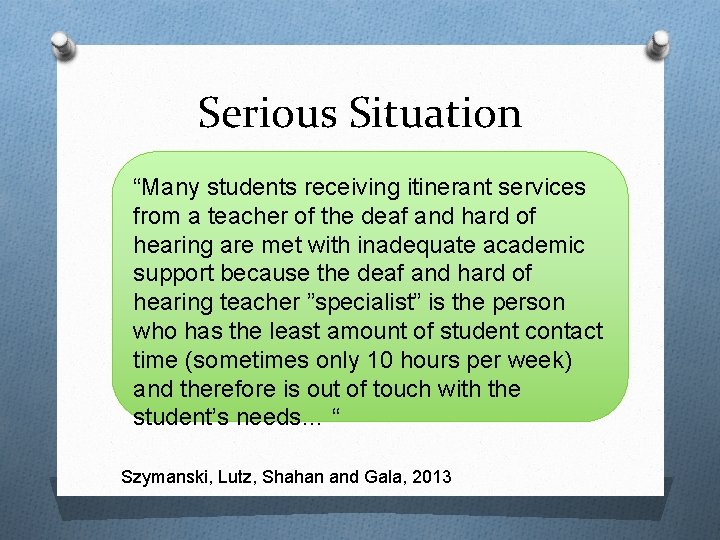 Serious Situation

“Many students receiving itinerant services from a teacher of the deaf and hard of hearing are met with inadequate academic support because the deaf and hard of hearing teacher ”specialist” is the person who has the least amount of student contact time (sometimes only 10 hours per week) and therefore is out of touch with the student’s needs… “

Szymanski, Lutz, Shahan and Gala, 2013